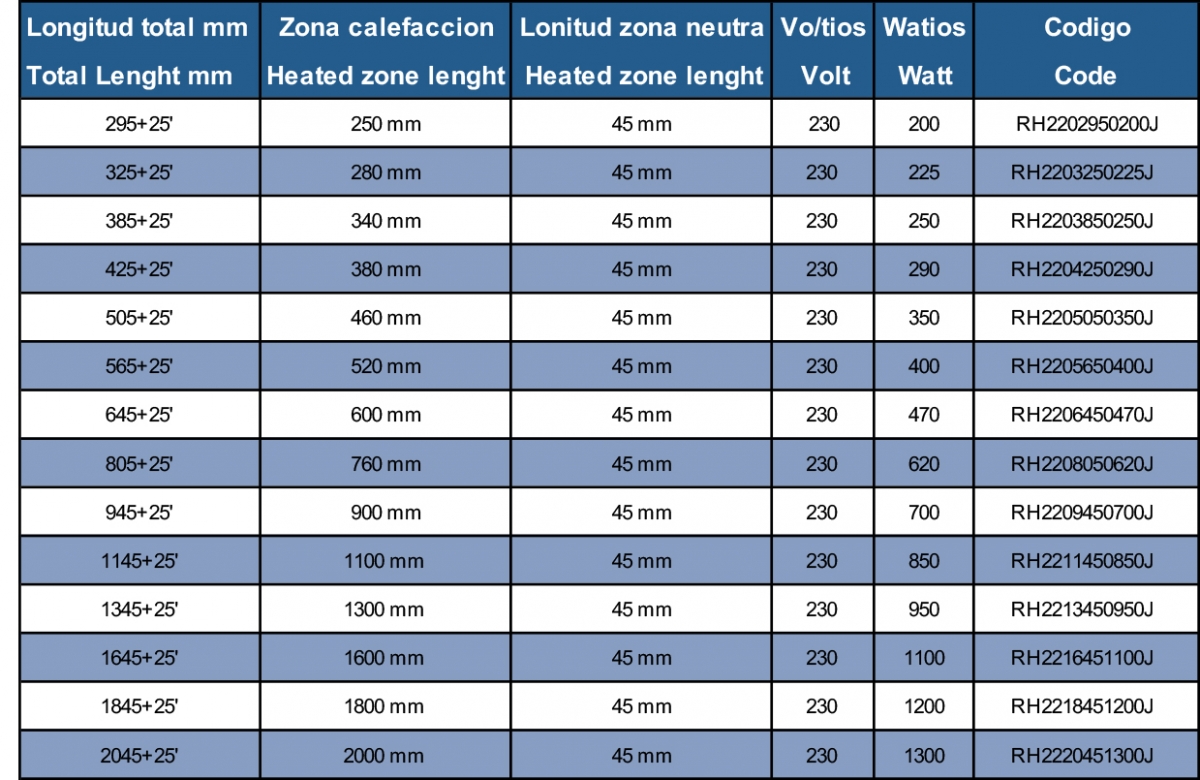 | Longitud total mm Total Lenght mm | Zona calefaccion Heated zone lenght | Lonitud zona neutra Heated zone lenght | Vo/tios Volt | Watios Watt | Codigo Code |
|---|---|---|---|---|---|
| 295+25' | 250 mm | 45 mm | 230 | 200 | RH2202950200J |
| 325+25' | 280 mm | 45 mm | 230 | 225 | RH2203250225J |
| 385+25' | 340 mm | 45 mm | 230 | 250 | RH2203850250J |
| 425+25' | 380 mm | 45 mm | 230 | 290 | RH2204250290J |
| 505+25' | 460 mm | 45 mm | 230 | 350 | RH2205050350J |
| 565+25' | 520 mm | 45 mm | 230 | 400 | RH2205650400J |
| 645+25' | 600 mm | 45 mm | 230 | 470 | RH2206450470J |
| 805+25' | 760 mm | 45 mm | 230 | 620 | RH2208050620J |
| 945+25' | 900 mm | 45 mm | 230 | 700 | RH2209450700J |
| 1145+25' | 1100 mm | 45 mm | 230 | 850 | RH2211450850J |
| 1345+25' | 1300 mm | 45 mm | 230 | 950 | RH2213450950J |
| 1645+25' | 1600 mm | 45 mm | 230 | 1100 | RH2216451100J |
| 1845+25' | 1800 mm | 45 mm | 230 | 1200 | RH2218451200J |
| 2045+25' | 2000 mm | 45 mm | 230 | 1300 | RH2220451300J |